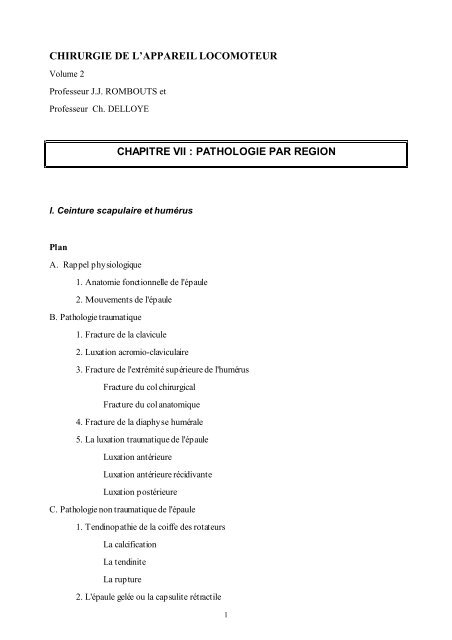 CHIRURGIE DE L'APPAREIL LOCOMOTEUR

Volume 2

Professeur J.J. ROMBOUTS et

Professeur Ch. DELLOYE

CHAPITRE VII : PATHOLOGIE PAR REGION

I. Ceinture scapulaire et humérus

Plan

A. Rappel physiologique

1. Anatomie fonctionnelle de l'épaule

2. Mouvements de l'épaule

B. Pathologie traumatique

1. Fracture de la clavicule

2. Luxation acromio-claviculaire

3. Fracture de l'extrémité supérieure de l'humérus

Fracture du col chirurgical

Fracture du col anatomique

4. Fracture de la diaphyse humérale

5. La luxation traumatique de l'épaule

Luxation antérieure

Luxation antérieure récidivante

Luxation postérieure

C. Pathologie non traumatique de l'épaule

1. Tendinopathie de la coiffe des rotateurs

La calcification

La tendinite

La rupture

2. L'épaule gelée ou la capsulite rétractile

1